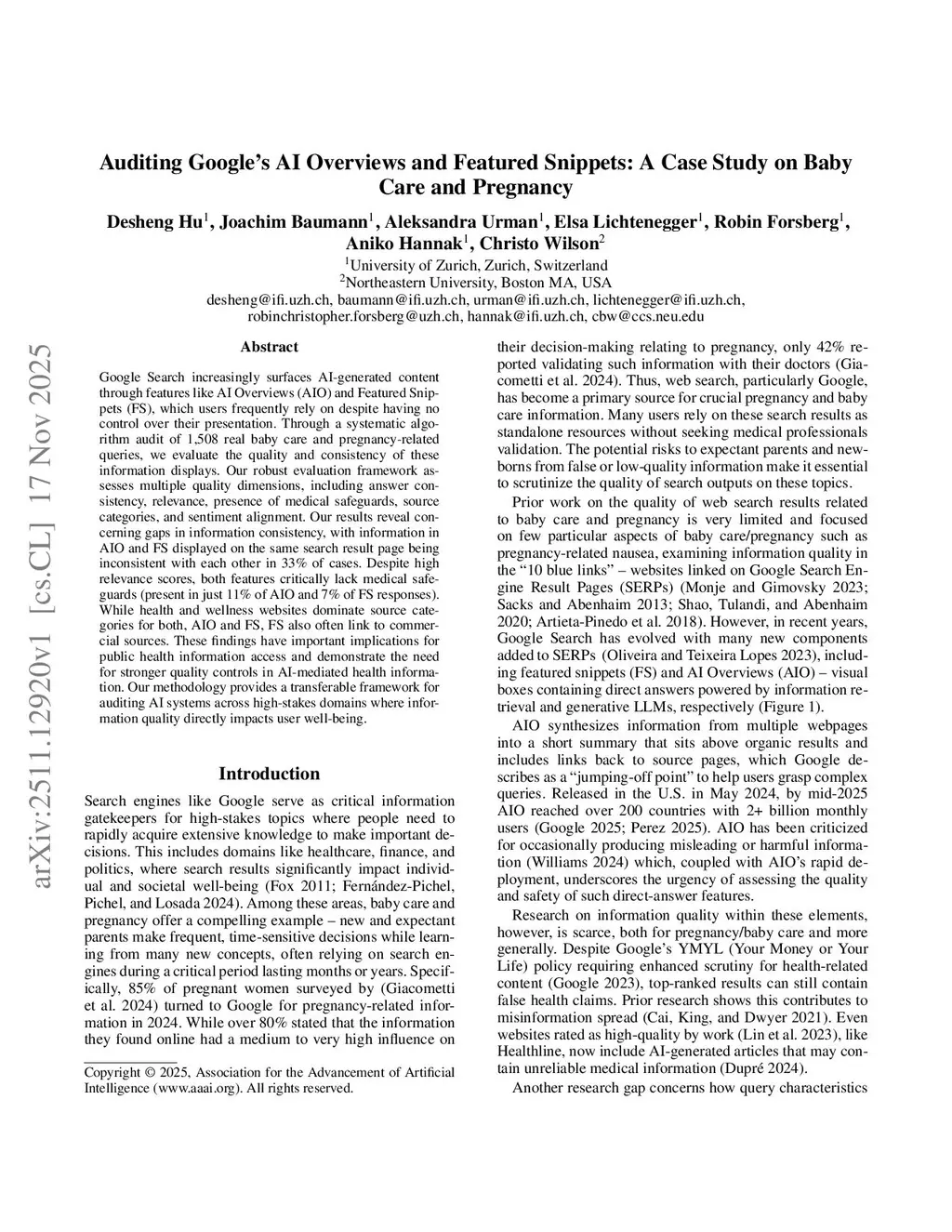 arXiv:2511.12920v1 [cs.CL] 17 Nov 2025

Auditing Google's AI Overviews and Featured Snippets: A Case Study on Baby Care and Pregnancy

Desheng Hu$^1$, Joachim Baumann$^1$, Aleksandra Urman$^1$, Elsa Lichtenegger$^1$, Robin Forsberg$^1$, Aniko Hannak$^1$, Christo Wilson$^2$

$^1$University of Zurich, Zurich, Switzerland
$^2$Northeastern University, Boston MA, USA
desheng@ifi.uzh.ch, baumann@ifi.uzh.ch, urman@ifi.uzh.ch, lichtenegger@ifi.uzh.ch, robinchristopher.forsberg@uzh.ch, hannak@ifi.uzh.ch, cbw@ccs.neu.edu

Abstract

Google Search increasingly surfaces AI-generated content through features like AI Overviews (AIO) and Featured Snippets (FS), which users frequently rely on despite having no control over their presentation. Through a systematic algorithm audit of 1,508 real baby care and pregnancy-related queries, we evaluate the quality and consistency of these information displays. Our robust evaluation framework assesses multiple quality dimensions, including answer consistency, relevance, presence of medical safeguards, source categories, and sentiment alignment. Our results reveal concerning gaps in information consistency, with information in AIO and FS displayed on the same search result page being inconsistent with each other in 33% of cases. Despite high relevance scores, both features critically lack medical safeguards (present in just 11% of AIO and 7% of FS responses). While health and wellness websites dominate source categories for both, AIO and FS, FS also often link to commercial sources. These findings have important implications for public health information access and demonstrate the need for stronger quality controls in AI-mediated health information. Our methodology provides a transferable framework for auditing AI systems across high-stakes domains where information quality directly impacts user well-being.

Introduction

Search engines like Google serve as critical information gatekeepers for high-stakes topics where people need to rapidly acquire extensive knowledge to make important decisions. This includes domains like healthcare, finance, and politics, where search results significantly impact individual and societal well-being (Fox 2011; Fernández-Pichel, Pichel, and Losada 2024). Among these areas, baby care and pregnancy offer a compelling example – new and expectant parents make frequent, time-sensitive decisions while learning from many new concepts, often relying on search engines during a critical period lasting months or years. Specifically, 85% of pregnant women surveyed by (Giacometti et al. 2024) turned to Google for pregnancy-related information in 2024. While over 80% stated that the information they found online had a medium to very high influence on

Copyright © 2025, Association for the Advancement of Artificial Intelligence (www.aaai.org). All rights reserved.

their decision-making relating to pregnancy, only 42% reported validating such information with their doctors (Giacometti et al. 2024). Thus, web search, particularly Google, has become a primary source for crucial pregnancy and baby care information. Many users rely on these search results as standalone resources without seeking medical professionals validation. The potential risks to expectant parents and newborns from false or low-quality information make it essential to scrutinize the quality of search outputs on these topics.

Prior work on the quality of web search results related to baby care and pregnancy is very limited and focused on few particular aspects of baby care/pregnancy such as pregnancy-related nausea, examining information quality in the "10 blue links" – websites linked on Google Search Engine Result Pages (SERPs) (Monje and Gimovsky 2023; Sacks and Abenhaim 2013; Shao, Tulandi, and Abenhaim 2020; Artieta-Pinedo et al. 2018). However, in recent years, Google Search has evolved with many new components added to SERPs (Oliveira and Teixeira Lopes 2023), including featured snippets (FS) and AI Overviews (AIO) – visual boxes containing direct answers powered by information retrieval and generative LLMs, respectively (Figure 1).

AIO synthesizes information from multiple webpages into a short summary that sits above organic results and includes links back to source pages, which Google describes as a "jumping-off point" to help users grasp complex queries. Released in the U.S. in May 2024, by mid-2025 AIO reached over 200 countries with 2+ billion monthly users (Google 2025; Perez 2025). AIO has been criticized for occasionally producing misleading or harmful information (Williams 2024) which, coupled with AIO's rapid deployment, underscores the urgency of assessing the quality and safety of such direct-answer features.

Research on information quality within these elements, however, is scarce, both for pregnancy/baby care and more generally. Despite Google's YMYL (Your Money or Your Life) policy requiring enhanced scrutiny for health-related content (Google 2023), top-ranked results can still contain false health claims. Prior research shows this contributes to misinformation spread (Cai, King, and Dwyer 2021). Even websites rated as high-quality by work (Lin et al. 2023), like Healthline, now include AI-generated articles that may contain unreliable medical information (Dupré 2024).

Another research gap concerns how query characteristics